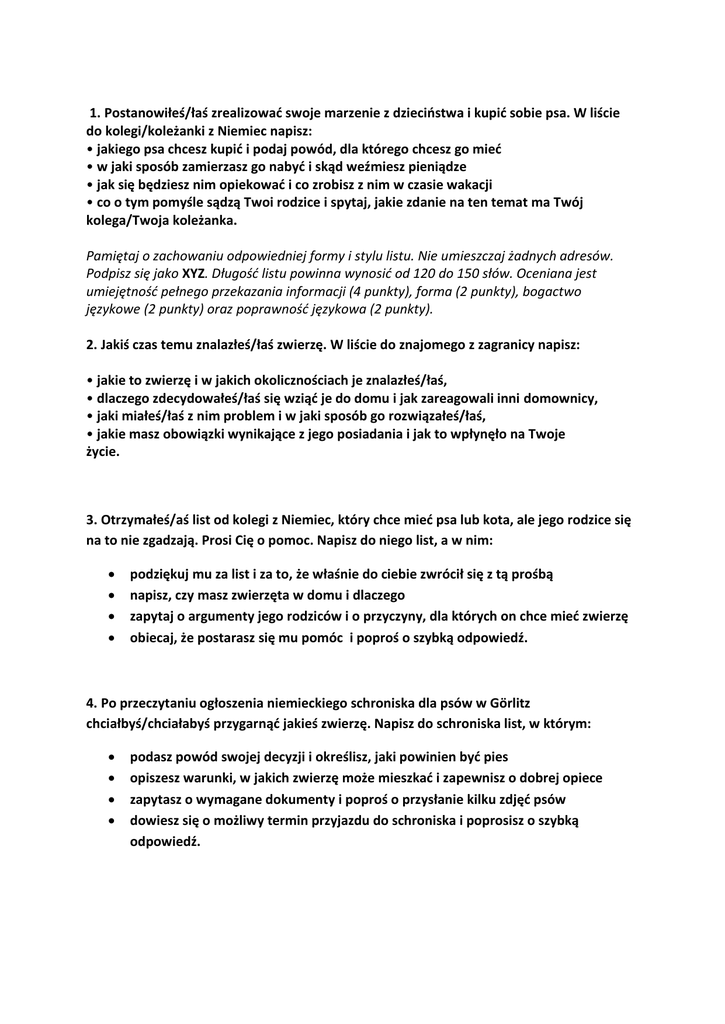 1. Postanowiłeś/łaś zrealizować swoje marzenie z dzieciństwa i kupić sobie psa. W liście do kolegi/koleżanki z Niemiec napisz:
• jakiego psa chcesz kupić i podaj powód, dla którego chcesz go mieć
• w jaki sposób zamierzasz go nabyć i skąd weźmiesz pieniądze
• jak się będziesz nim opiekować i co zrobisz z nim w czasie wakacji
• co o tym pomyśle sądzą Twoi rodzice i spytaj, jakie zdanie na ten temat ma Twój kolega/Twoja koleżanka.

Pamiętaj o zachowaniu odpowiedniej formy i stylu listu. Nie umieszczaj żadnych adresów. Podpisz się jako XYZ. Długość listu powinna wynosić od 120 do 150 słów. Oceniana jest umiejętność pełnego przekazania informacji (4 punkty), forma (2 punkty), bogactwo językowe (2 punkty) oraz poprawność językowa (2 punkty).

2. Jakiś czas temu znalazłeś/łaś zwierzę. W liście do znajomego z zagranicy napisz:

• jakie to zwierzę i w jakich okolicznościach je znalazłeś/łaś,
• dlaczego zdecydowałeś/łaś się wziąć je do domu i jak zareagowali inni domownicy,
• jaki miałeś/łaś z nim problem i w jaki sposób go rozwiązałeś/łaś,
• jakie masz obowiązki wynikające z jego posiadania i jak to wpłynęło na Twoje życie.

3. Otrzymałeś/aś list od kolegi z Niemiec, który chce mieć psa lub kota, ale jego rodzice się na to nie zgadzają. Prosi Cię o pomoc. Napisz do niego list, a w nim:

• podziękuj mu za list i za to, że właśnie do ciebie zwrócił się z tą prośbą
• napisz, czy masz zwierzęta w domu i dlaczego
• zapytaj o argumenty jego rodziców i o przyczyny, dla których on chce mieć zwierzę
• obiecaj, że postarasz się mu pomóc i poproś o szybką odpowiedź.

4. Po przeczytaniu ogłoszenia niemieckiego schroniska dla psów w Görlitz chciałbyś/chciałabyś przygarnąć jakieś zwierzę. Napisz do schroniska list, w którym:

• podasz powód swojej decyzji i określisz, jaki powinien być pies
• opiszesz warunki, w jakich zwierzę może mieszkać i zapewnisz o dobrej opiece
• zapytasz o wymagane dokumenty i poproś o przysłanie kilku zdjęć psów
• dowiesz się o możliwy termin przyjazdu do schroniska i poprosisz o szybką odpowiedź.